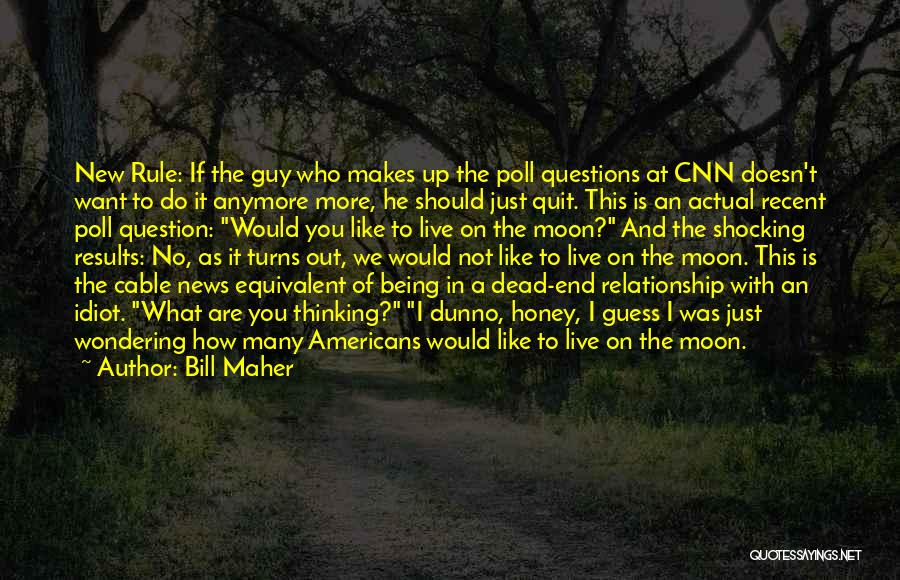 New Rule: If the guy who makes up the poll questions at CNN doesn't want to do it anymore more, he should just quit. This is an actual recent poll question: "Would you like to live on the moon?" And the shocking results: No, as it turns out, we would not like to live on the moon. This is the cable news equivalent of being in a dead-end relationship with an idiot. "What are you thinking?" "I dunno, honey, I guess I was just wondering how many Americans would like to live on the moon.
~ Author: Bill Maher

QUOTESSAYINGS.NET